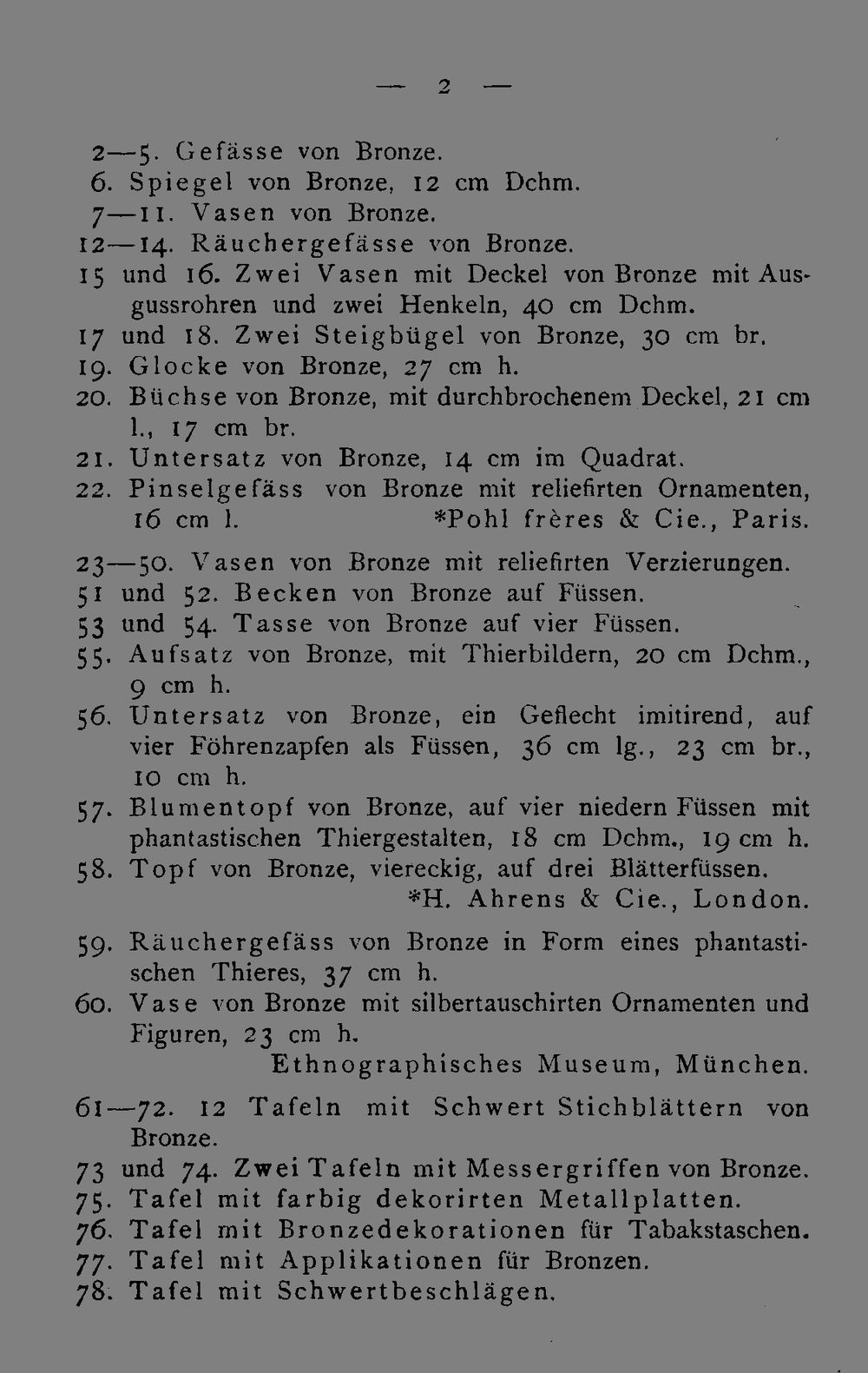 — 2 —

2—5. Gefässe von Bronze.
6. Spiegel von Bronze, 12 cm Dchm.
7—11. Vasen von Bronze.
12—14. Räuchergefässe von Bronze.
15 und 16. Zwei Vasen mit Deckel von Bronze mit Ausgussrohren und zwei Henkeln, 40 cm Dchm.
17 und 18. Zwei Steigbügel von Bronze, 30 cm br.
19. Glocke von Bronze, 27 cm h.
20. Büchse von Bronze, mit durchbrochenem Deckel, 21 cm l., 17 cm br.
21. Untersatz von Bronze, 14 cm im Quadrat.
22. Pinselgefäss von Bronze mit reliefirten Ornamenten, 16 cm l.

*Pohl frères & Cie., Paris.

23—50. Vasen von Bronze mit reliefirten Verzierungen.
51 und 52. Becken von Bronze auf Füssen.
53 und 54. Tasse von Bronze auf vier Füssen.
55. Aufsatz von Bronze, mit Thierbildern, 20 cm Dchm., 9 cm h.
56. Untersatz von Bronze, ein Geflecht imitirend, auf vier Föhrenzapfen als Füssen, 36 cm lg., 23 cm br., 10 cm h.
57. Blumentopf von Bronze, auf vier niedern Füssen mit phantastischen Thiergestalten, 18 cm Dchm., 19 cm h.
58. Topf von Bronze, viereckig, auf drei Blätterfüssen.

*H. Ahrens & Cie., London.

59. Räuchergefäss von Bronze in Form eines phantastischen Thieres, 37 cm h.
60. Vase von Bronze mit silbertauschirten Ornamenten und Figuren, 23 cm h.

Ethnographisches Museum, München.

61—72. 12 Tafeln mit Schwert Stichblättern von Bronze.
73 und 74. Zwei Tafeln mit Messergriffen von Bronze.
75. Tafel mit farbig dekorirten Metallplatten.
76. Tafel mit Bronzedekorationen für Tabakstaschen.
77. Tafel mit Applikationen für Bronzen.
78. Tafel mit Schwertbeschlägen.